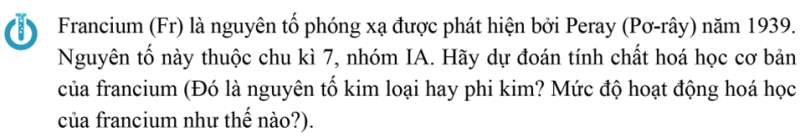 Francium (Fr) là nguyên tố phóng xạ được phát hiện bởi Peray (Pơ-rây) năm 1939. Nguyên tố này thuộc chu kì 7, nhóm IA. Hãy dự đoán tính chất hoá học cơ bản của francium (Đó là nguyên tố kim loại hay phi kim? Mức độ hoạt động hoá học của francium như thế nào?).